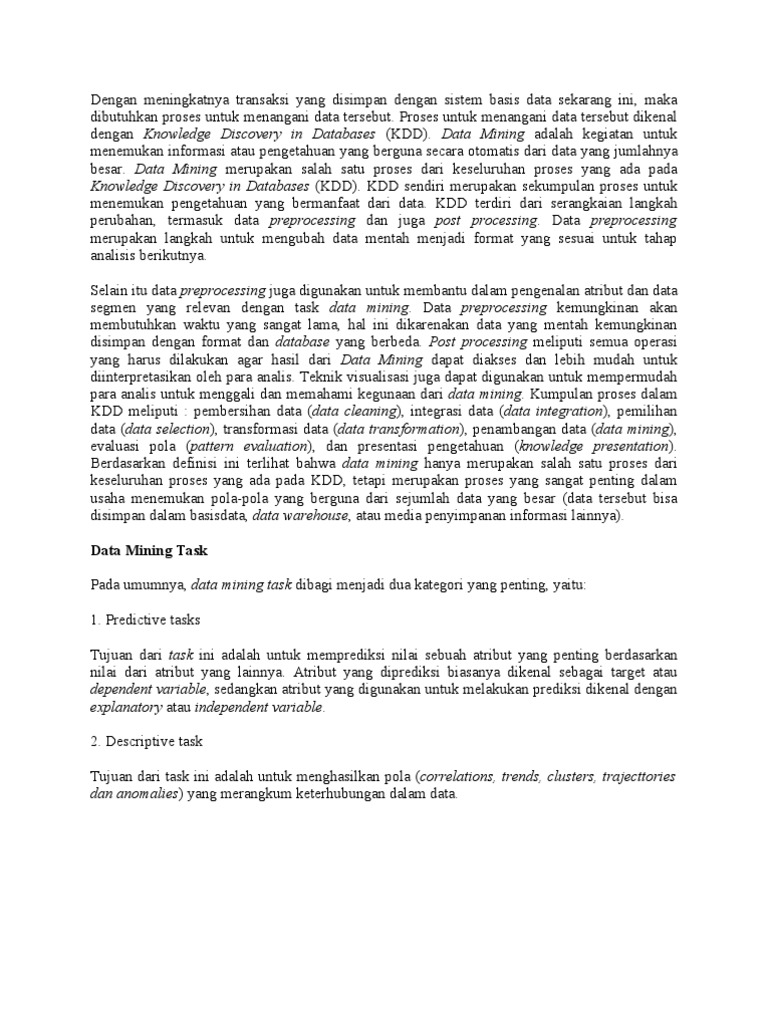 Dengan meningkatnya transaksi yang disimpan dengan sistem basis data sekarang ini, maka dibutuhkan proses untuk menangani data tersebut. Proses untuk menangani data tersebut dikenal dengan Knowledge Discovery in Databases (KDD). Data Mining adalah kegiatan untuk menemukan informasi atau pengetahuan yang berguna secara otomatis dari data yang jumlahnya besar. Data Mining merupakan salah satu proses dari keseluruhan proses yang ada pada Knowledge Discovery in Databases (KDD). KDD sendiri merupakan sekumpulan proses untuk menemukan pengetahuan yang bermanfaat dari data. KDD terdiri dari serangkaian langkah perubahan, termasuk data preprocessing dan juga post processing. Data preprocessing merupakan langkah untuk mengubah data mentah menjadi format yang sesuai untuk tahap analisis berikutnya.

Selain itu data preprocessing juga digunakan untuk membantu dalam pengenalan atribut dan data segmen yang relevan dengan task data mining. Data preprocessing kemungkinan akan membutuhkan waktu yang sangat lama, hal ini dikarenakan data yang mentah kemungkinan disimpan dengan format dan database yang berbeda. Post processing meliputi semua operasi yang harus dilakukan agar hasil dari Data Mining dapat diakses dan lebih mudah untuk diinterpretasikan oleh para analis. Teknik visualisasi juga dapat digunakan untuk mempermudah para analis untuk menggali dan memahami kegunaan dari data mining. Kumpulan proses dalam KDD meliputi : pembersihan data (data cleaning), integrasi data (data integration), pemilihan data (data selection), transformasi data (data transformation), penambangan data (data mining), evaluasi pola (pattern evaluation), dan presentasi pengetahuan (knowledge presentation). Berdasarkan definisi ini terlihat bahwa data mining hanya merupakan salah satu proses dari keseluruhan proses yang ada pada KDD, tetapi merupakan proses yang sangat penting dalam usaha menemukan pola-pola yang berguna dari sejumlah data yang besar (data tersebut bisa disimpan dalam basisdata, data warehouse, atau media penyimpanan informasi lainnya).

Data Mining Task

Pada umumnya, data mining task dibagi menjadi dua kategori yang penting, yaitu:

1. Predictive tasks

Tujuan dari task ini adalah untuk memprediksi nilai sebuah atribut yang penting berdasarkan nilai dari atribut yang lainnya. Atribut yang diprediksi biasanya dikenal sebagai target atau dependent variable, sedangkan atribut yang digunakan untuk melakukan prediksi dikenal dengan explanatory atau independent variable.

2. Descriptive task

Tujuan dari task ini adalah untuk menghasilkan pola (correlations, trends, clusters, trajecttories dan anomalies) yang merangkum keterhubungan dalam data.